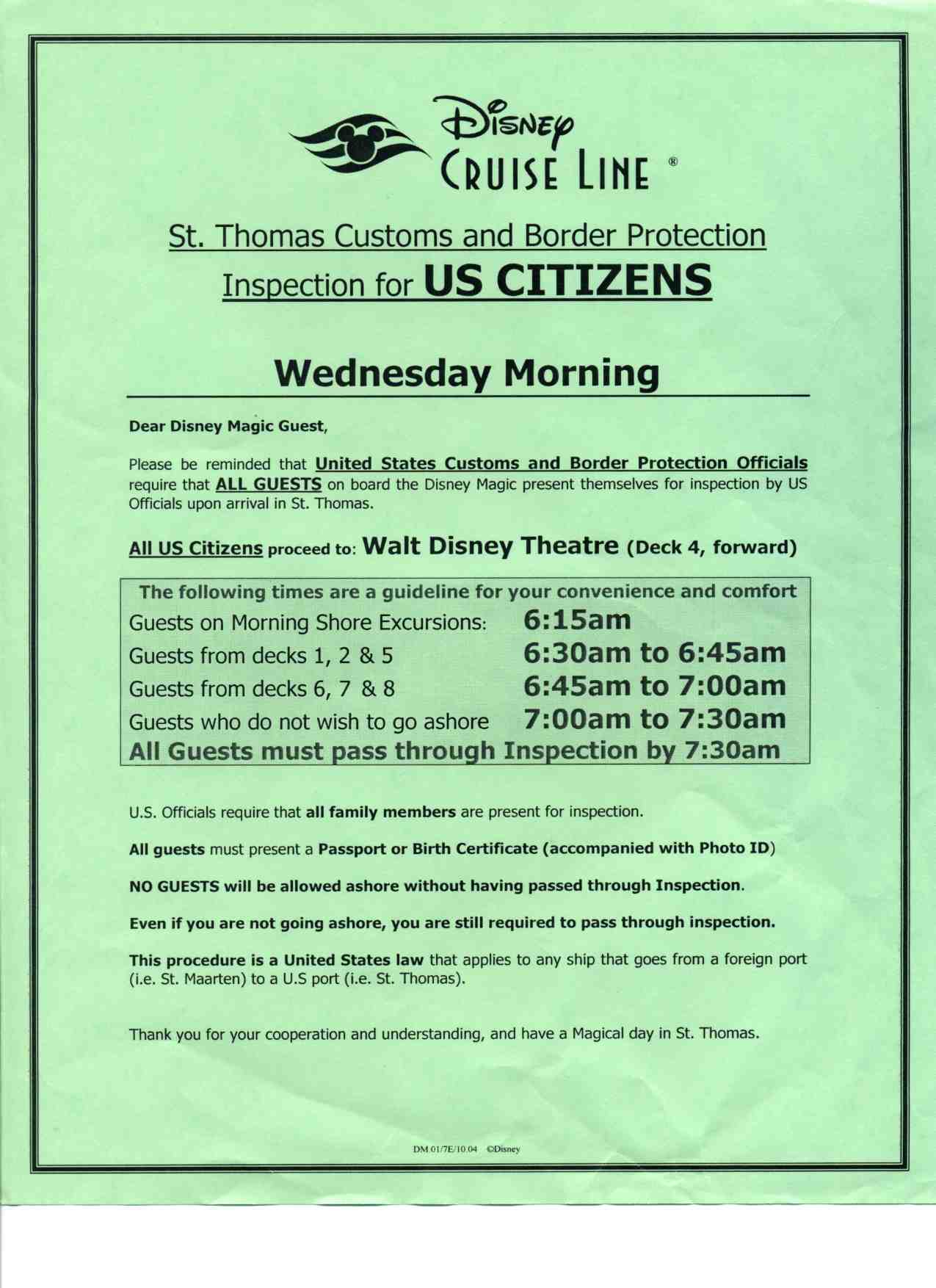 Disney
Cruise Line ®

St. Thomas Customs and Border Protection
Inspection for US CITIZENS

Wednesday Morning

Dear Disney Magic Guest,

Please be reminded that United States Customs and Border Protection Officials require that ALL GUESTS on board the Disney Magic present themselves for inspection by US Officials upon arrival in St. Thomas.

All US Citizens proceed to: Walt Disney Theatre (Deck 4, forward)

The following times are a guideline for your convenience and comfort
Guests on Morning Shore Excursions: 6:15am
Guests from decks 1, 2 & 5 6:30am to 6:45am
Guests from decks 6, 7 & 8 6:45am to 7:00am
Guests who do not wish to go ashore 7:00am to 7:30am
All Guests must pass through Inspection by 7:30am

U.S. Officials require that all family members are present for inspection.

All guests must present a Passport or Birth Certificate (accompanied with Photo ID)

NO GUESTS will be allowed ashore without having passed through Inspection.

Even if you are not going ashore, you are still required to pass through inspection.

This procedure is a United States law that applies to any ship that goes from a foreign port (i.e. St. Maarten) to a U.S port (i.e. St. Thomas).

Thank you for your cooperation and understanding, and have a Magical day in St. Thomas.

DM.01/7E/10.04 ©Disney